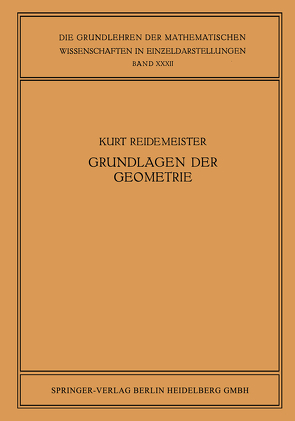 DIE GRUNDLEHREN DER MATHEMATISCHEN WISSENSCHAFTEN IN EINZELDARSTELLUNGEN
BAND XXXII

KURT REIDEMEISTER

GRUNDLAGEN DER GEOMETRIE

SPRINGER-VERLAG BERLIN HEIDELBERG GMBH